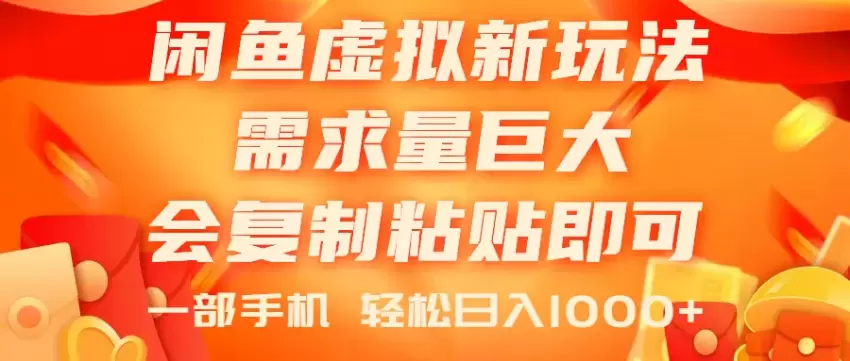 闲鱼虚拟新玩法
需求量巨大
会复制粘贴即可
一部手机 轻松日入1000+